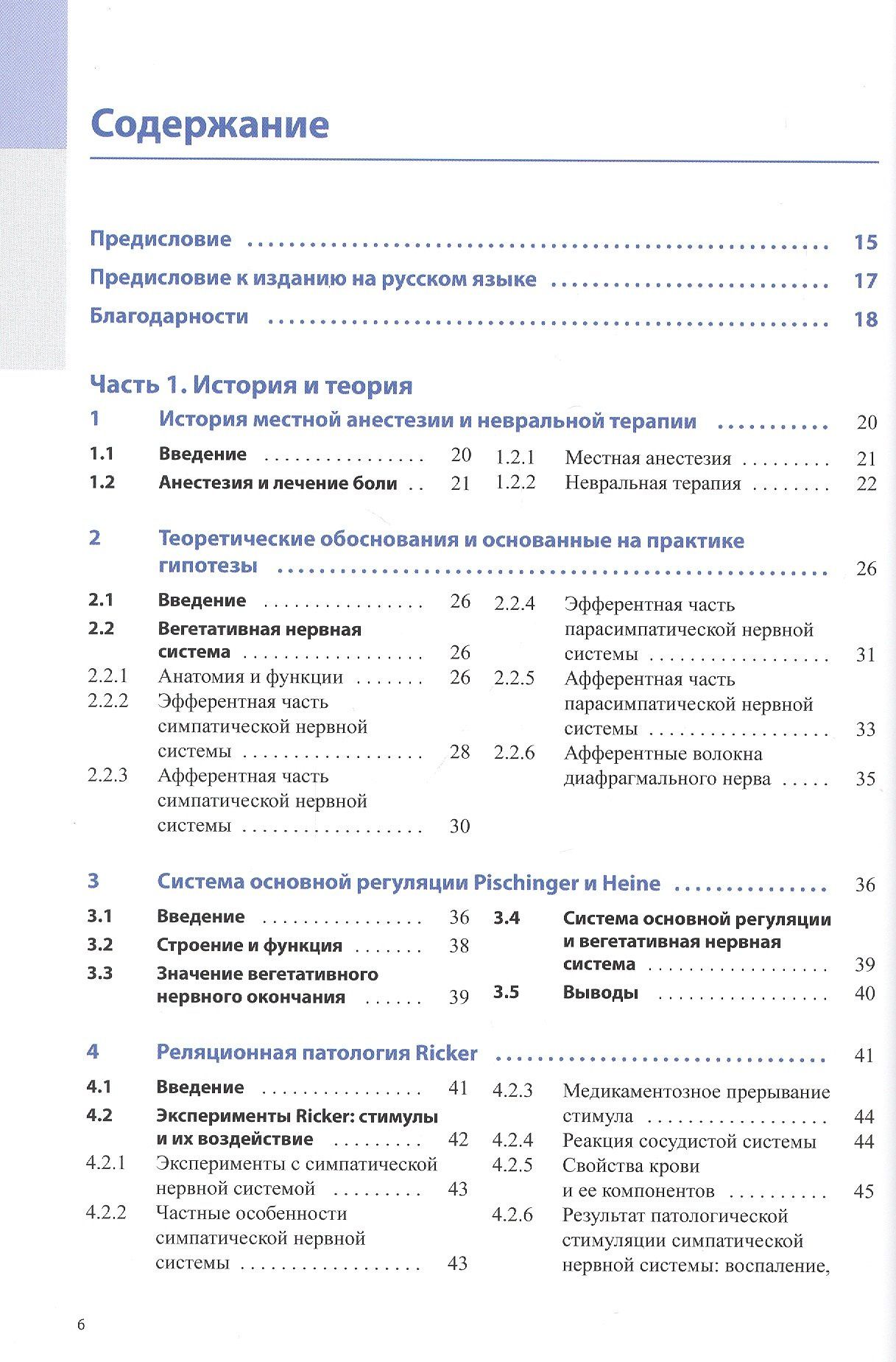 Содержание

Предисловие 15

Предисловие к изданию на русском языке 17

Благодарности 18

Часть 1. История и теория

1 История местной анестезии и невральной терапии 20

1.1 Введение 20

1.2 Анестезия и лечение боли 21

1.2.1 Местная анестезия 21

1.2.2 Невральная терапия 22

2 Теоретические обоснования и основанные на практике гипотезы 26

2.1 Введение 26

2.2 Вегетативная нервная система 26

2.2.1 Анатомия и функции 26

2.2.2 Эфферентная часть симпатической нервной системы 28

2.2.3 Афферентная часть симпатической нервной системы 30

2.2.4 Эфферентная часть парасимпатической нервной системы 31

2.2.5 Афферентная часть парасимпатической нервной системы 33

2.2.6 Афферентные волокна диафрагмального нерва 35

3 Система основной регуляции Pischinger и Heine 36

3.1 Введение 36

3.2 Строение и функция 38

3.3 Значение вегетативного нервного окончания 39

3.4 Система основной регуляции и вегетативная нервная система 39

3.5 Выводы 40

4 Реляционная патология Ricker 41

4.1 Введение 41

4.2 Эксперименты Ricker: стимулы и их воздействие 42

4.2.1 Эксперименты с симпатической нервной системой 43

4.2.2 Частные особенности симпатической нервной системы 43

4.2.3 Медикаментозное прерывание стимула 44

4.2.4 Реакция сосудистой системы 44

4.2.5 Свойства крови и ее компонентов 45

4.2.6 Результат патологической стимуляции симпатической нервной системы: воспаление,

6